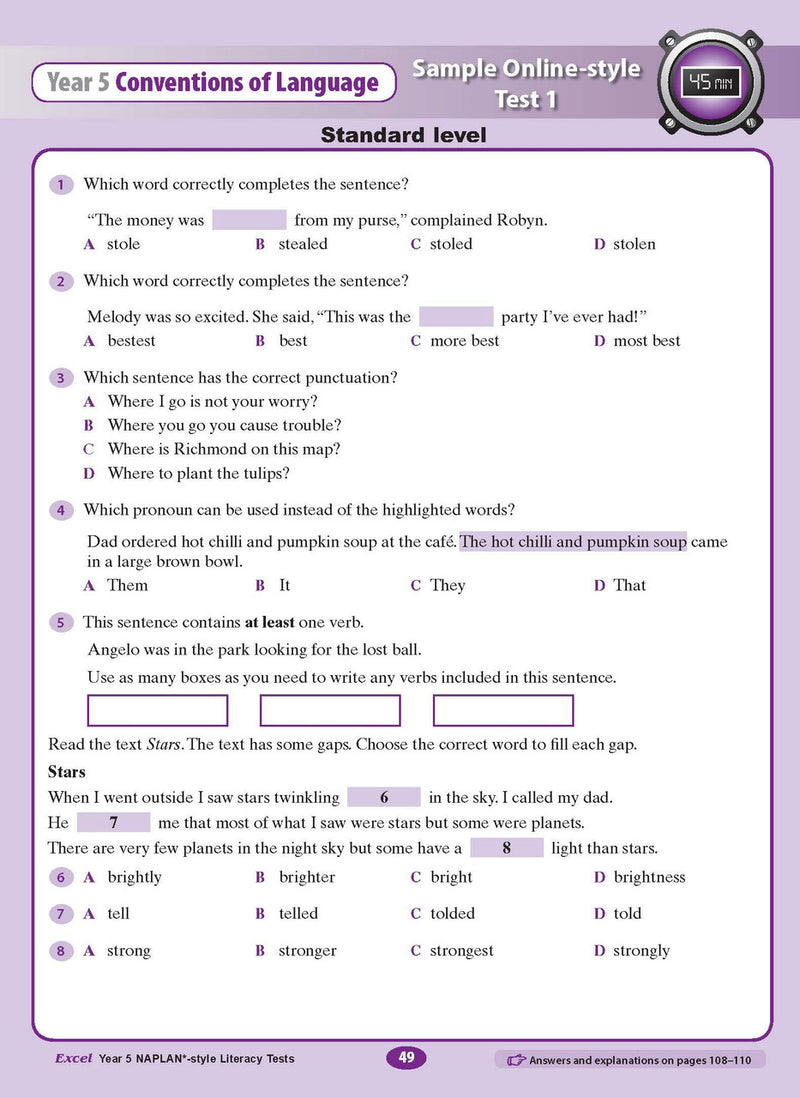 Year 5 Conventions of Language

Sample Online-style Test 1

45 MIN

Standard level

1 Which word correctly completes the sentence?

"The money was ____ from my purse," complained Robyn.

A stole B stealed C stoled D stolen

2 Which word correctly completes the sentence?

Melody was so excited. She said, "This was the ____ party I've ever had!"

A bestest B best C more best D most best

3 Which sentence has the correct punctuation?

A Where I go is not your worry?

B Where you go you cause trouble?

C Where is Richmond on this map?

D Where to plant the tulips?

4 Which pronoun can be used instead of the highlighted words?

Dad ordered hot chilli and pumpkin soup at the café. The hot chilli and pumpkin soup came in a large brown bowl.

A Them B It C They D That

5 This sentence contains at least one verb.

Angelo was in the park looking for the lost ball.

Use as many boxes as you need to write any verbs included in this sentence.

Read the text Stars. The text has some gaps. Choose the correct word to fill each gap.

Stars

When I went outside I saw stars twinkling 6 in the sky. I called my dad.

He 7 me that most of what I saw were stars but some were planets.

There are very few planets in the night sky but some have a 8 light than stars.

6 A brightly B brighter C bright D brightness

7 A tell B telled C tolded D told

8 A strong B stronger C strongest D strongly

Excel Year 5 NAPLAN*-style Literacy Tests

49

Answers and explanations on pages 108–110